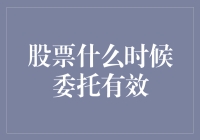 股票什么时候委托有效